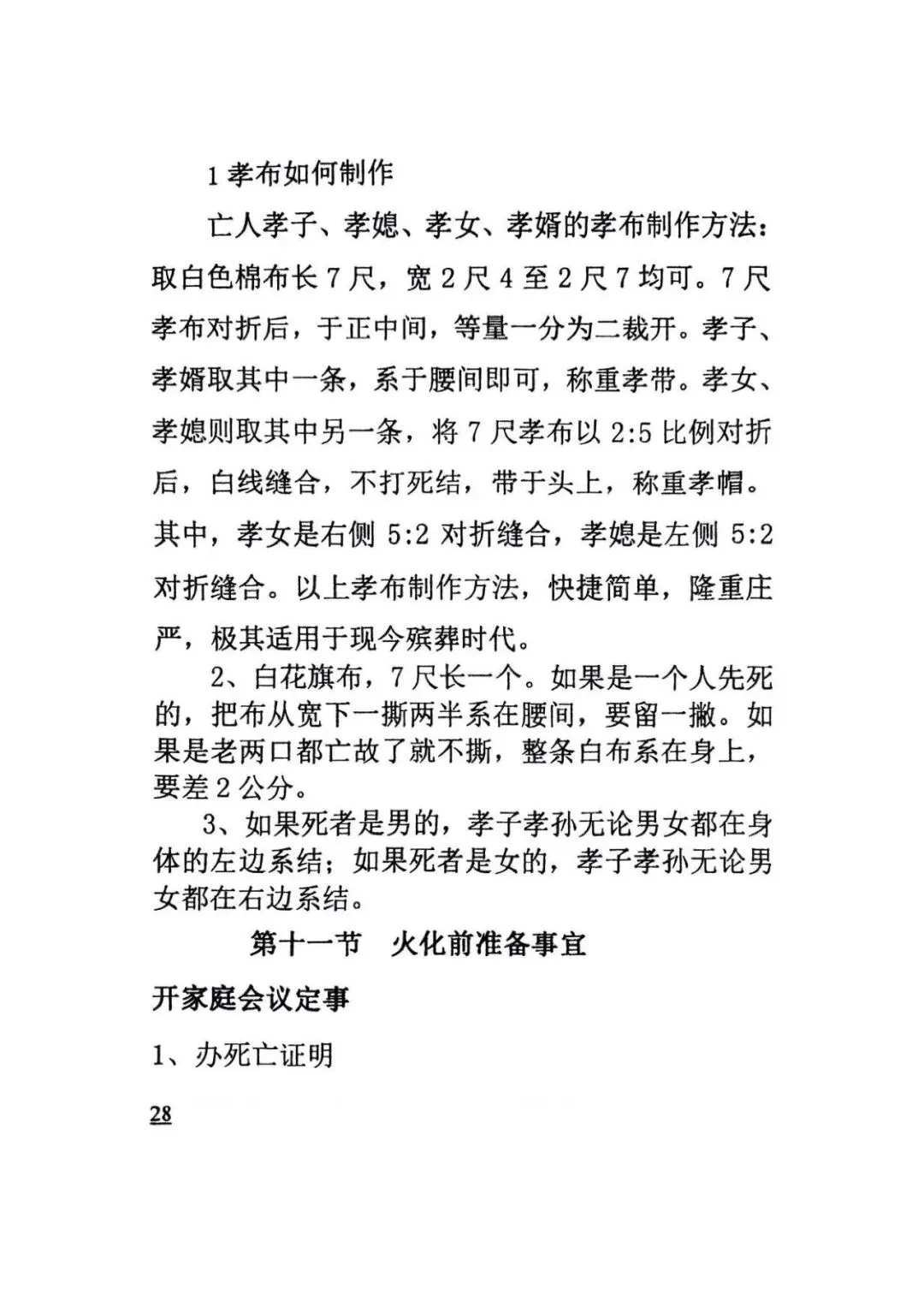 1孝布如何制作

亡人孝子、孝媳、孝女、孝婿的孝布制作方法：取白色棉布长7尺，宽2尺4至2尺7均可。7尺孝布对折后，于正中间，等量一分为二裁开。孝子、孝婿取其中一条，系于腰间即可，称重孝带。孝女、孝媳则取其中另一条，将7尺孝布以2:5比例对折后，白线缝合，不打死结，带于头上，称重孝帽。其中，孝女是右侧5:2对折缝合，孝媳是左侧5:2对折缝合。以上孝布制作方法，快捷简单，隆重庄严，极其适用于现今殡葬时代。

2、白花旗布，7尺长一个。如果是一个人先死的，把布从宽下一撕两半系在腰间，要留一撇。如果是老两口都亡故了就不撕，整条白布系在身上，要差2公分。

3、如果死者是男的，孝子孝孙无论男女都在身体的左边系结；如果死者是女的，孝子孝孙无论男女都在右边系结。

第十一节 火化前准备事宜

开家庭会议定事

1、办死亡证明

28